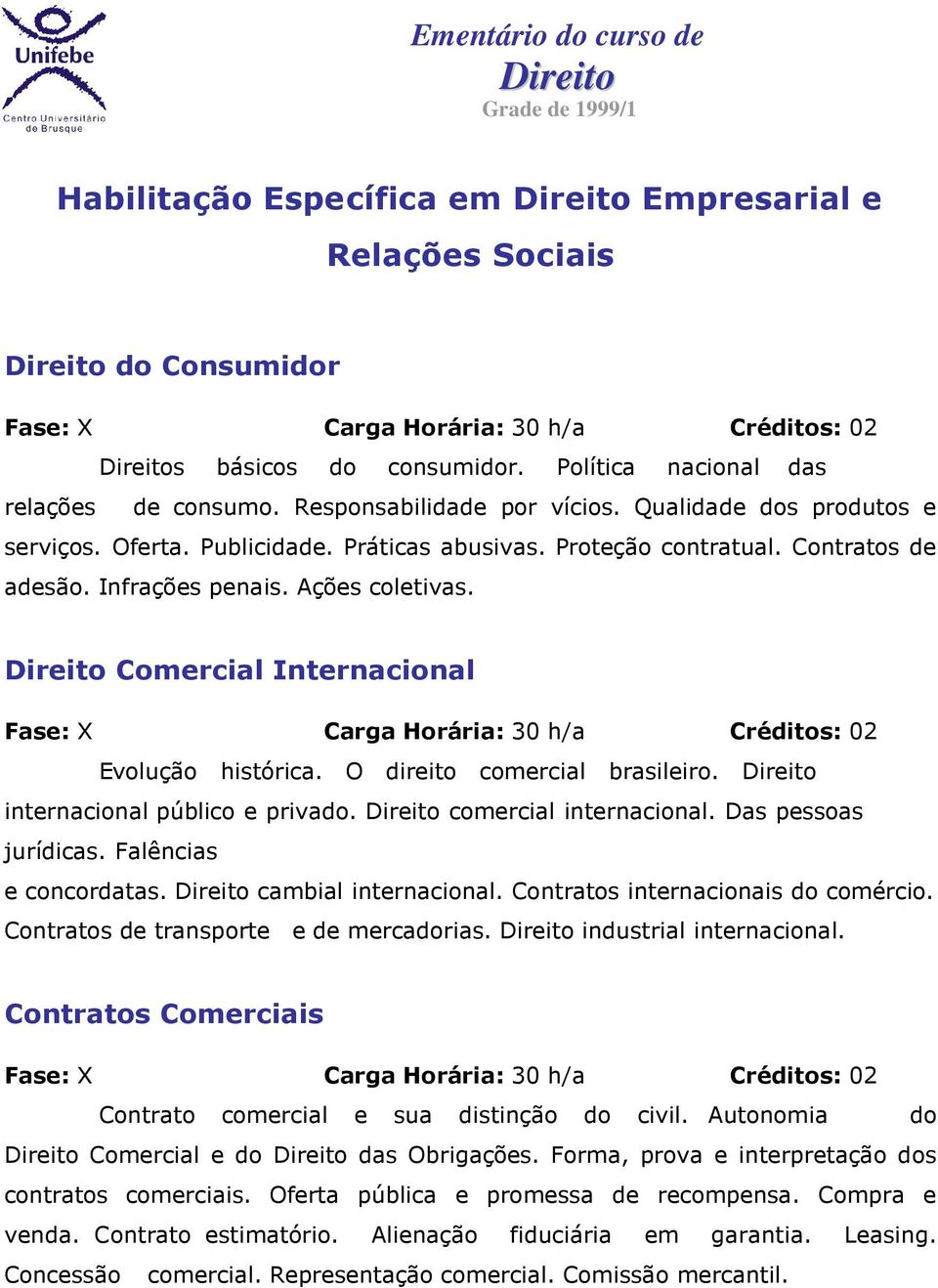 Unifebe
Centro Universitário de Brusque

Ementário do curso de
Direito
Grade de 1999/1

Habilitação Específica em Direito Empresarial e Relações Sociais

Direito do Consumidor

Fase: X Carga Horária: 30 h/a Créditos: 02

Direitos básicos do consumidor. Política nacional das relações de consumo. Responsabilidade por vícios. Qualidade dos produtos e serviços. Oferta. Publicidade. Práticas abusivas. Proteção contratual. Contratos de adesão. Infrações penais. Ações coletivas.

Direito Comercial Internacional

Fase: X Carga Horária: 30 h/a Créditos: 02

Evolução histórica. O direito comercial brasileiro. Direito internacional público e privado. Direito comercial internacional. Das pessoas jurídicas. Falências
e concordatas. Direito cambial internacional. Contratos internacionais do comércio. Contratos de transporte e de mercadorias. Direito industrial internacional.

Contratos Comerciais

Fase: X Carga Horária: 30 h/a Créditos: 02

Contrato comercial e sua distinção do civil. Autonomia do Direito Comercial e do Direito das Obrigações. Forma, prova e interpretação dos contratos comerciais. Oferta pública e promessa de recompensa. Compra e venda. Contrato estimatório. Alienação fiduciária em garantia. Leasing. Concessão comercial. Representação comercial. Comissão mercantil.